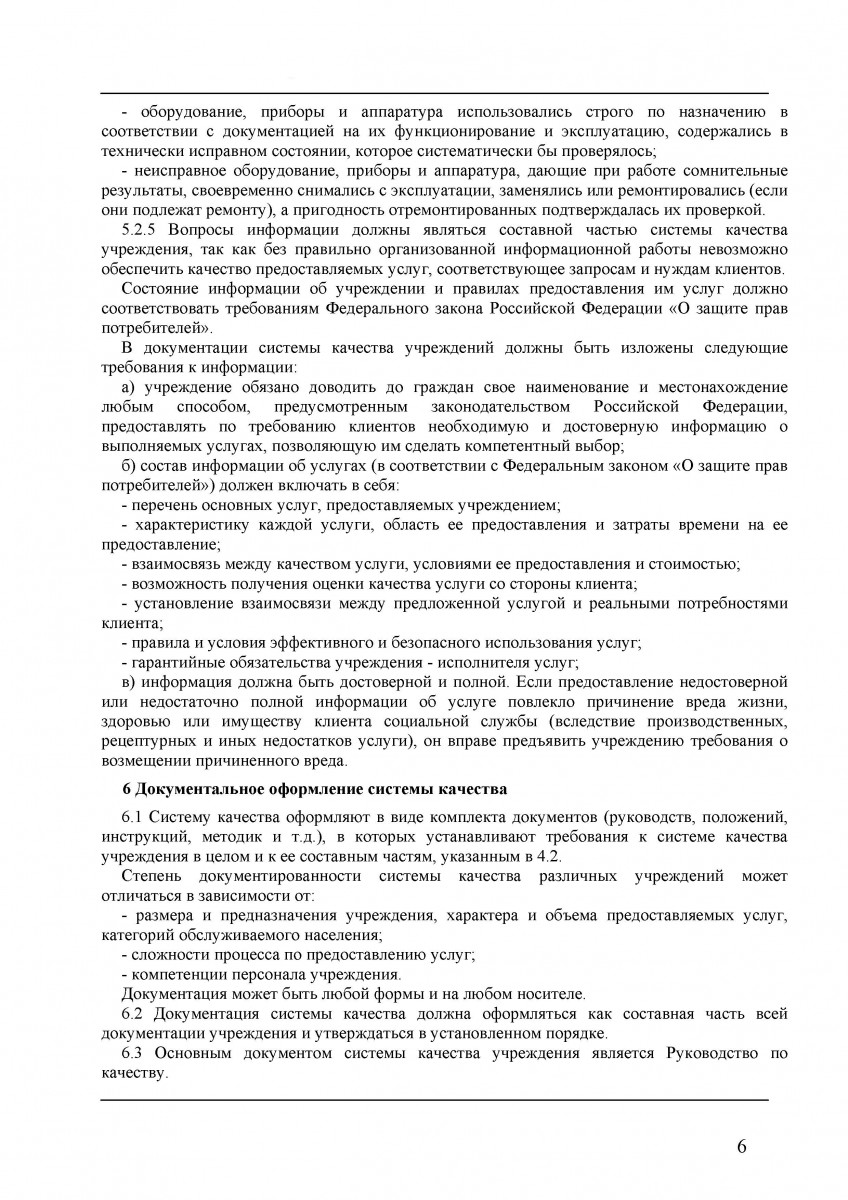 - оборудование, приборы и аппаратура использовались строго по назначению в соответствии с документацией на их функционирование и эксплуатацию, содержались в технически исправном состоянии, которое систематически бы проверялось;

- неисправное оборудование, приборы и аппаратура, дающие при работе сомнительные результаты, своевременно снимались с эксплуатации, заменялись или ремонтировались (если они подлежат ремонту), а пригодность отремонтированных подтверждалась их проверкой.

5.2.5 Вопросы информации должны являться составной частью системы качества учреждения, так как без правильно организованной информационной работы невозможно обеспечить качество предоставляемых услуг, соответствующее запросам и нуждам клиентов.

Состояние информации об учреждении и правилах предоставления им услуг должно соответствовать требованиям Федерального закона Российской Федерации «О защите прав потребителей».

В документации системы качества учреждений должны быть изложены следующие требования к информации:

а) учреждение обязано доводить до граждан свое наименование и местонахождение любым способом, предусмотренным законодательством Российской Федерации, предоставлять по требованию клиентов необходимую и достоверную информацию о выполняемых услугах, позволяющую им сделать компетентный выбор;

б) состав информации об услугах (в соответствии с Федеральным законом «О защите прав потребителей») должен включать в себя:

- перечень основных услуг, предоставляемых учреждением;

- характеристику каждой услуги, область ее предоставления и затраты времени на ее предоставление;

- взаимосвязь между качеством услуги, условиями ее предоставления и стоимостью;

- возможность получения оценки качества услуги со стороны клиента;

- установление взаимосвязи между предложенной услугой и реальными потребностями клиента;

- правила и условия эффективного и безопасного использования услуг;

- гарантийные обязательства учреждения - исполнителя услуг;

в) информация должна быть достоверной и полной. Если предоставление недостоверной или недостаточно полной информации об услуге повлекло причинение вреда жизни, здоровью или имуществу клиента социальной службы (вследствие производственных, рецептурных и иных недостатков услуги), он вправе предъявить учреждению требования о возмещении причиненного вреда.

6 Документальное оформление системы качества

6.1 Систему качества оформляют в виде комплекта документов (руководств, положений, инструкций, методик и т.д.), в которых устанавливают требования к системе качества учреждения в целом и к ее составным частям, указанным в 4.2.

Степень документированности системы качества различных учреждений может отличаться в зависимости от:

- размера и предназначения учреждения, характера и объема предоставляемых услуг, категорий обслуживаемого населения;

- сложности процесса по предоставлению услуг;

- компетенции персонала учреждения.

Документация может быть любой формы и на любом носителе.

6.2 Документация системы качества должна оформляться как составная часть всей документации учреждения и утверждаться в установленном порядке.

6.3 Основным документом системы качества учреждения является Руководство по качеству.

6